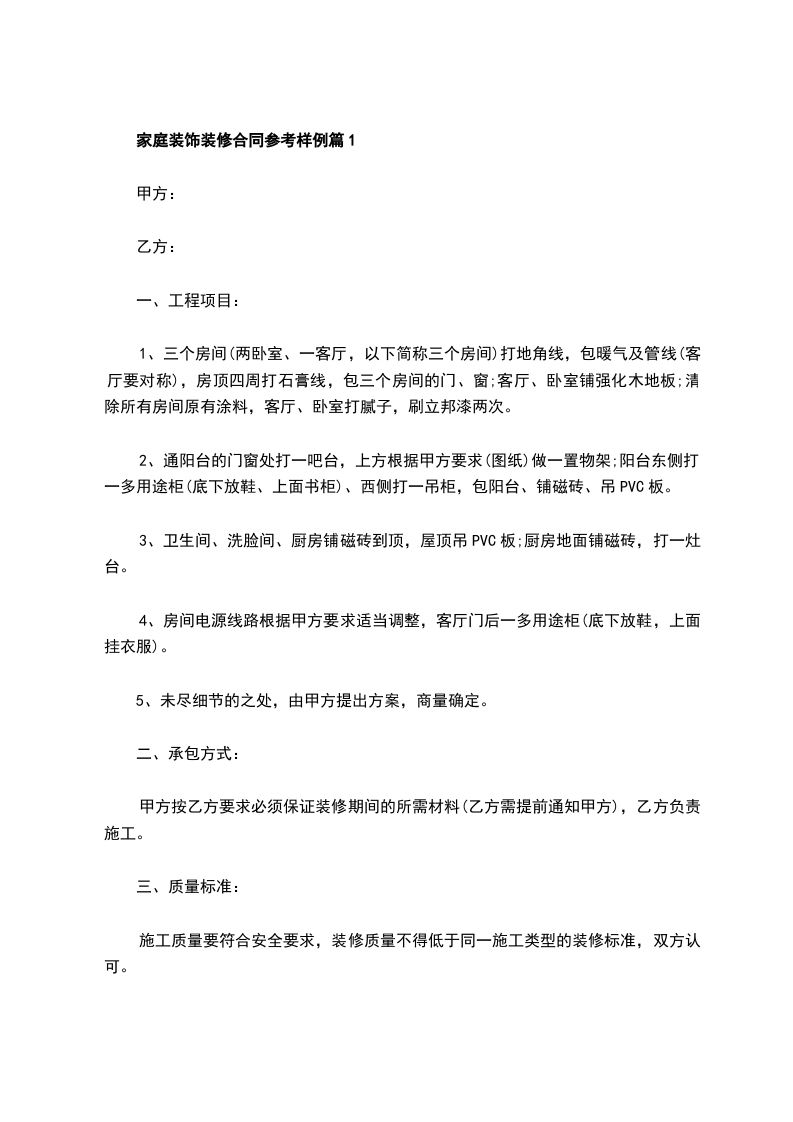 家庭装饰装修合同参考样例篇1

甲方：

乙方：

一、工程项目：

1、三个房间(两卧室、一客厅，以下简称三个房间)打地角线，包暖气及管线(客厅要对称)，房顶四周打石膏线，包三个房间的门、窗;客厅、卧室铺强化木地板;清除所有房间原有涂料，客厅、卧室打腻子，刷立邦漆两次。

2、通阳台的门窗处打一吧台，上方根据甲方要求(图纸)做一置物架;阳台东侧打一多用途柜(底下放鞋、上面书柜)、西侧打一吊柜，包阳台、铺磁砖、吊PVC板。

3、卫生间、洗脸间、厨房铺磁砖到顶，屋顶吊PVC板;厨房地面铺磁砖，打一灶台。

4、房间电源线路根据甲方要求适当调整，客厅门后一多用途柜(底下放鞋，上面挂衣服)。

5、未尽细节的之处，由甲方提出方案，商量确定。

二、承包方式：

甲方按乙方要求必须保证装修期间的所需材料(乙方需提前通知甲方)，乙方负责施工。

三、质量标准：

施工质量要符合安全要求，装修质量不得低于同一施工类型的装修标准，双方认可。